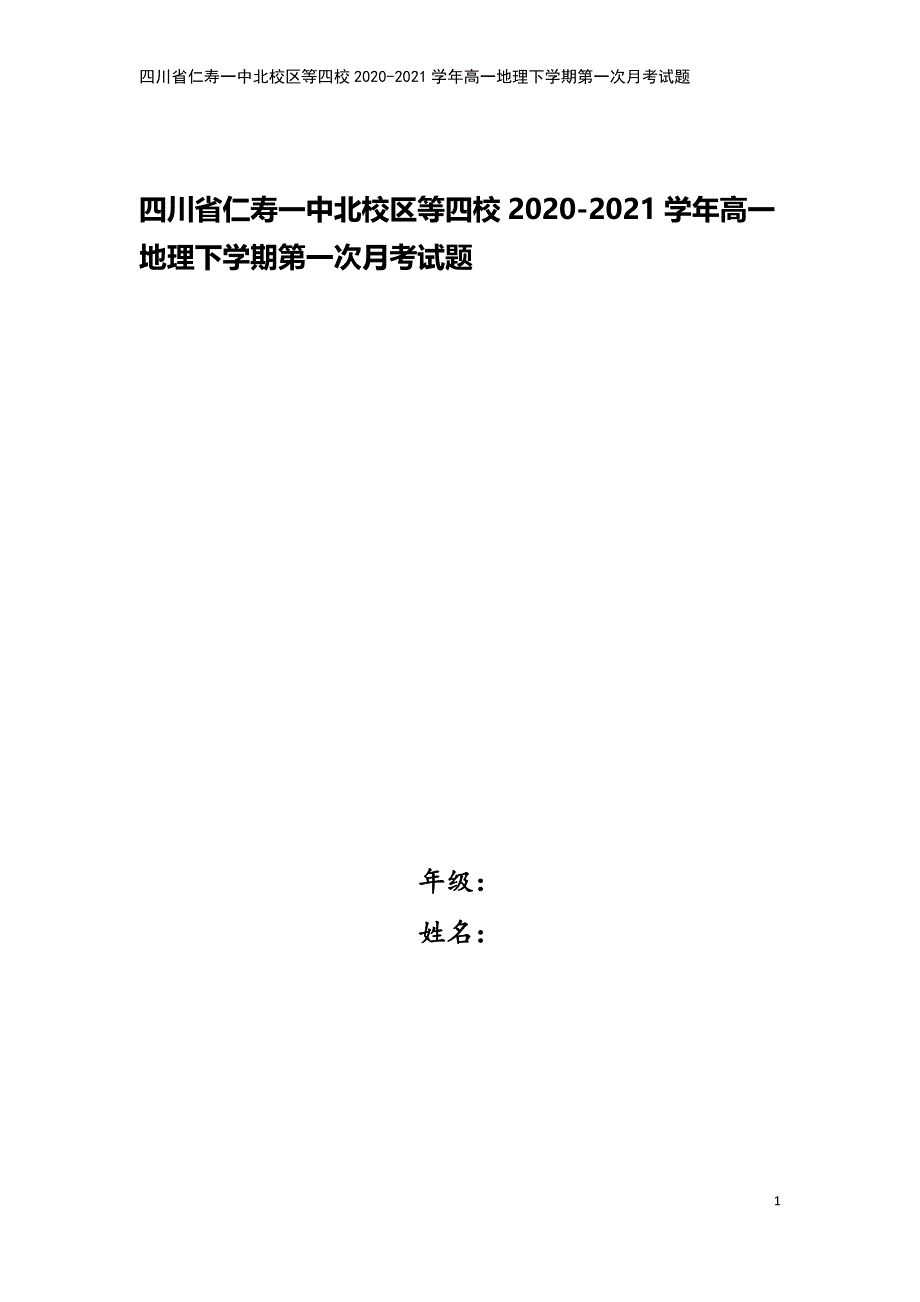 四川省仁寿一中北校区等四校 2020-2021 学年高一地理下学期第一次月考试题

四川省仁寿一中北校区等四校 2020-2021 学年高一地理下学期第一次月考试题

年级：
姓名：

1